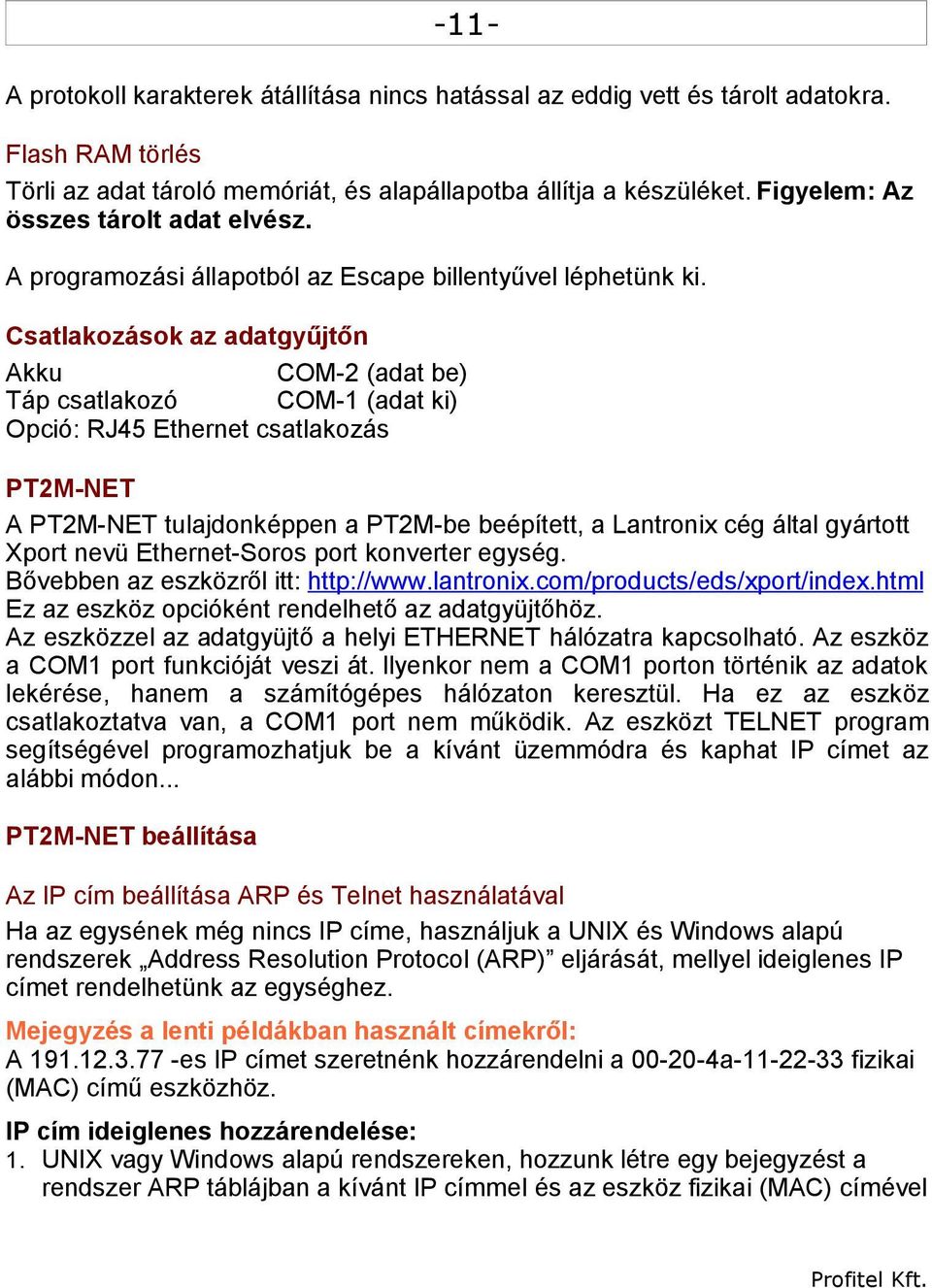 -11-

A protokoll karakterek átállítása nincs hatással az eddig vett és tárolt adatokra.

Flash RAM törlés
Törli az adat tároló memóriát, és alapállapotba állítja a készüléket. Figyelem: Az összes tárolt adat elvész.

A programozási állapotból az Escape billentyűvel léphetünk ki.

Csatlakozások az adatgyűjtőn
Akku COM-2 (adat be)
Táp csatlakozó COM-1 (adat ki)
Opció: RJ45 Ethernet csatlakozás

PT2M-NET
A PT2M-NET tulajdonképpen a PT2M-be beépített, a Lantronix cég által gyártott Xport nevü Ethernet-Soros port konverter egység.
Bővebben az eszközről itt: http://www.lantronix.com/products/eds/xport/index.html
Ez az eszköz opcióként rendelhető az adatgyüjtőhöz.
Az eszközzel az adatgyüjtő a helyi ETHERNET hálózatra kapcsolható. Az eszköz a COM1 port funkcióját veszi át. Ilyenkor nem a COM1 porton történik az adatok lekérése, hanem a számítógépes hálózaton keresztül. Ha ez az eszköz csatlakoztatva van, a COM1 port nem működik. Az eszközt TELNET program segítségével programozhatjuk be a kívánt üzemmódra és kaphat IP címet az alábbi módon...

PT2M-NET beállítása

Az IP cím beállítása ARP és Telnet használatával
Ha az egysének még nincs IP címe, használjuk a UNIX és Windows alapú rendszerek „Address Resolution Protocol (ARP)” eljárását, mellyel ideiglenes IP címet rendelhetünk az egységhez.

Mejegyzés a lenti példákban használt címekről:
A 191.12.3.77 -es IP címet szeretnénk hozzárendelni a 00-20-4a-11-22-33 fizikai (MAC) című eszközhöz.

IP cím ideiglenes hozzárendelése:
1. UNIX vagy Windows alapú rendszereken, hozzunk létre egy bejegyzést a rendszer ARP táblájban a kívánt IP címmel és az eszköz fizikai (MAC) címével

Profitel Kft.